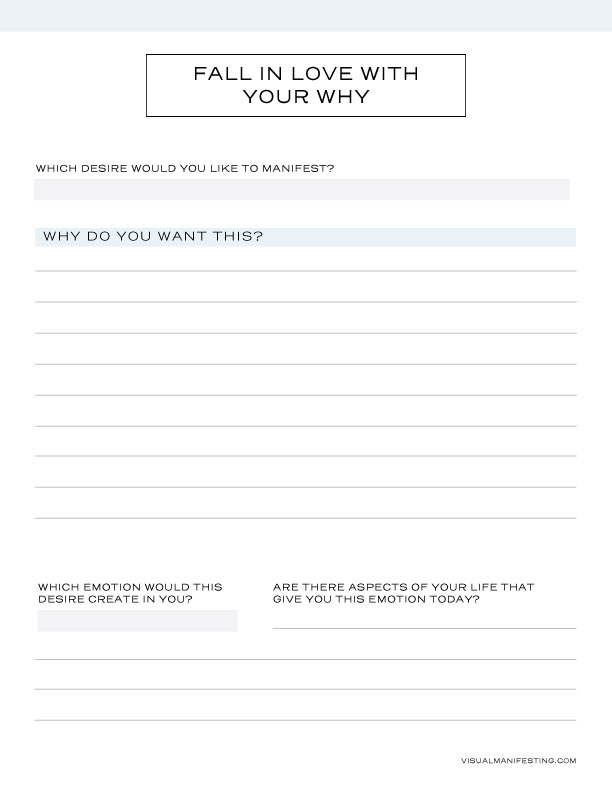 FALL IN LOVE WITH YOUR WHY

WHICH DESIRE WOULD YOU LIKE TO MANIFEST?

WHY DO YOU WANT THIS?

WHICH EMOTION WOULD THIS DESIRE CREATE IN YOU?

ARE THERE ASPECTS OF YOUR LIFE THAT GIVE YOU THIS EMOTION TODAY?

VISUALMANIFESTING.COM